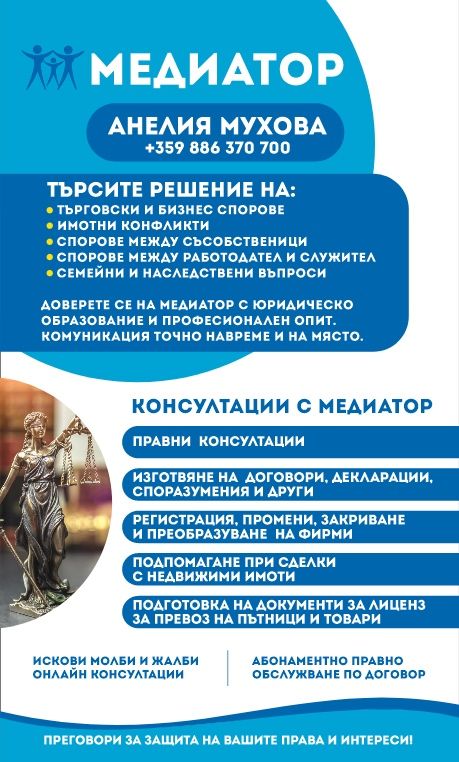 МЕДИАТОР

АНЕЛИЯ МУХОВА
+359 886 370 700

ТЪРСИТЕ РЕШЕНИЕ НА:
• ТЪРГОВСКИ И БИЗНЕС СПОРОВЕ
• ИМОТНИ КОНФЛИКТИ
• СПОРОВЕ МЕЖДУ СЪСОБСТВЕНИЦИ
• СПОРОВЕ МЕЖДУ РАБОТОДАТЕЛ И СЛУЖИТЕЛ
• СЕМЕЙНИ И НАСЛЕДСТВЕНИ ВЪПРОСИ

ДОВЕРЕТЕ СЕ НА МЕДИАТОР С ЮРИДИЧЕСКО ОБРАЗОВАНИЕ И ПРОФЕСИОНАЛЕН ОПИТ. КОМУНИКАЦИЯ ТОЧНО НАВРЕМЕ И НА МЯСТО.

КОНСУЛТАЦИИ С МЕДИАТОР

ПРАВНИ КОНСУЛТАЦИИ

ИЗГОТВЯНЕ НА ДОГОВОРИ, ДЕКЛАРАЦИИ, СПОРАЗУМЕНИЯ И ДРУГИ

РЕГИСТРАЦИЯ, ПРОМЕНИ, ЗАКРИВАНЕ И ПРЕОБРАЗУВАНЕ НА ФИРМИ

ПОДПОМАГАНЕ ПРИ СДЕЛКИ С НЕДВИЖИМИ ИМОТИ

ПОДГОТОВКА НА ДОКУМЕНТИ ЗА ЛИЦЕНЗ ЗА ПРЕВОЗ НА ПЪТНИЦИ И ТОВАРИ

ИСКОВИ МОЛБИ И ЖАЛБИ
ОНЛАЙН КОНСУЛТАЦИИ

АБОНАМЕНТНО ПРАВНО ОБСЛУЖВАНЕ ПО ДОГОВОР

ПРЕГОВОРИ ЗА ЗАЩИТА НА ВАШИТЕ ПРАВА И ИНТЕРЕСИ!